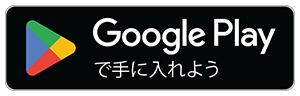 Google Play
で手に入れよう